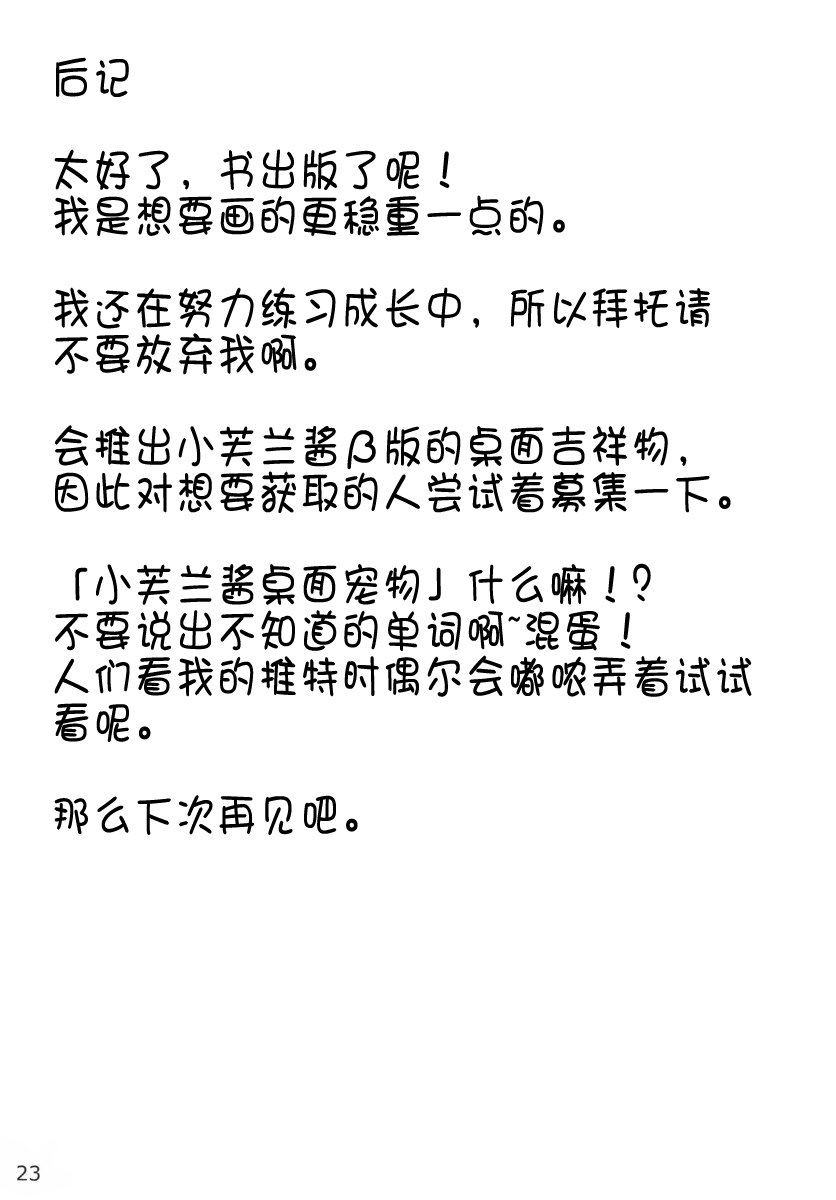 后记

太好了，书出版了呢！
我是想要画的更稳重一点的。

我还在努力练习成长中，所以拜托请不要放弃我啊。

会推出小芙兰酱β版的桌面吉祥物，因此对想要获取的人尝试着募集一下。

「小芙兰酱桌面宠物」什么嘛！？
不要说出不知道的单词啊~混蛋！
人们看我的推特时偶尔会嘟哝弄着试试看呢。

那么下次再见吧。

23